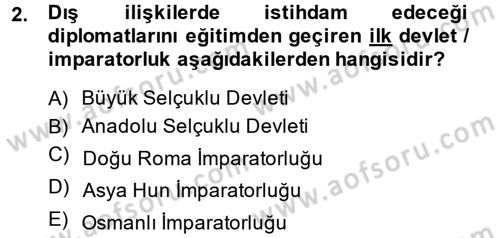 2. Dış ilişkilerde istihdam edeceği diplomatlarını eğitimden geçiren ilk devlet / imparatorluk aşağıdakilerden hangisidir?

A) Büyük Selçuklu Devleti
B) Anadolu Selçuklu Devleti
C) Doğu Roma İmparatorluğu
D) Asya Hun İmparatorluğu
E) Osmanlı İmparatorluğu

www.aofsoru.com